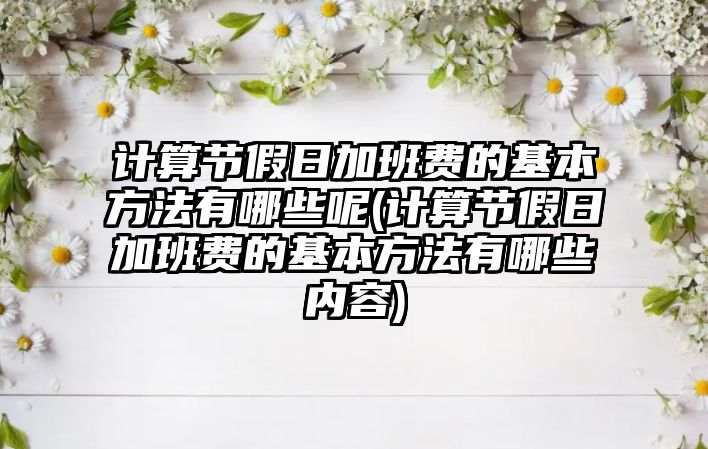 计算节假日加班费的基本方法有哪些呢(计算节假日加班费的基本方法有哪些内容)